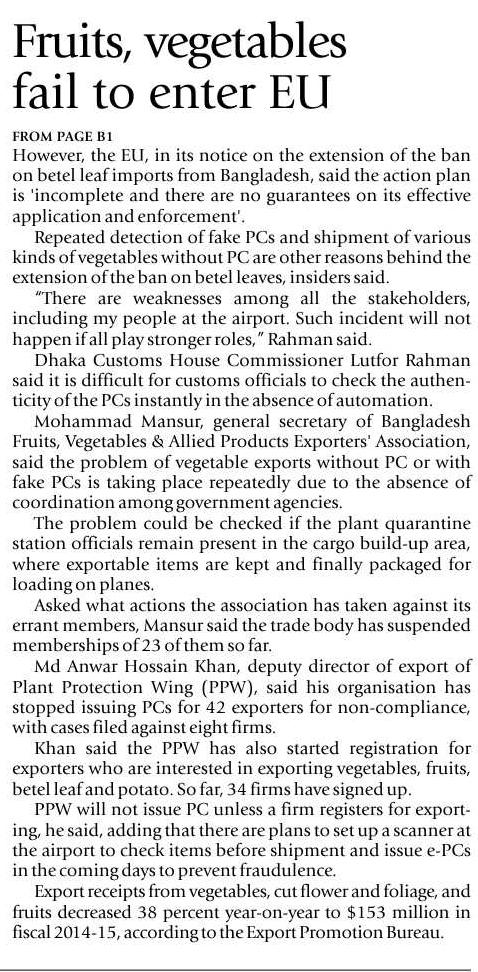 Fruits, vegetables fail to enter EU

FROM PAGE B1

However, the EU, in its notice on the extension of the ban on betel leaf imports from Bangladesh, said the action plan is 'incomplete and there are no guarantees on its effective application and enforcement'.

Repeated detection of fake PCs and shipment of various kinds of vegetables without PC are other reasons behind the extension of the ban on betel leaves, insiders said.

"There are weaknesses among all the stakeholders, including my people at the airport. Such incident will not happen if all play stronger roles," Rahman said.

Dhaka Customs House Commissioner Lutfor Rahman said it is difficult for customs officials to check the authenticity of the PCs instantly in the absence of automation.

Mohammad Mansur, general secretary of Bangladesh Fruits, Vegetables & Allied Products Exporters' Association, said the problem of vegetable exports without PC or with fake PCs is taking place repeatedly due to the absence of coordination among government agencies.

The problem could be checked if the plant quarantine station officials remain present in the cargo build-up area, where exportable items are kept and finally packaged for loading on planes.

Asked what actions the association has taken against its errant members, Mansur said the trade body has suspended memberships of 23 of them so far.

Md Anwar Hossain Khan, deputy director of export of Plant Protection Wing (PPW), said his organisation has stopped issuing PCs for 42 exporters for non-compliance, with cases filed against eight firms.

Khan said the PPW has also started registration for exporters who are interested in exporting vegetables, fruits, betel leaf and potato. So far, 34 firms have signed up.

PPW will not issue PC unless a firm registers for exporting, he said, adding that there are plans to set up a scanner at the airport to check items before shipment and issue e-PCs in the coming days to prevent fraudulence.

Export receipts from vegetables, cut flower and foliage, and fruits decreased 38 percent year-on-year to $153 million in fiscal 2014-15, according to the Export Promotion Bureau.